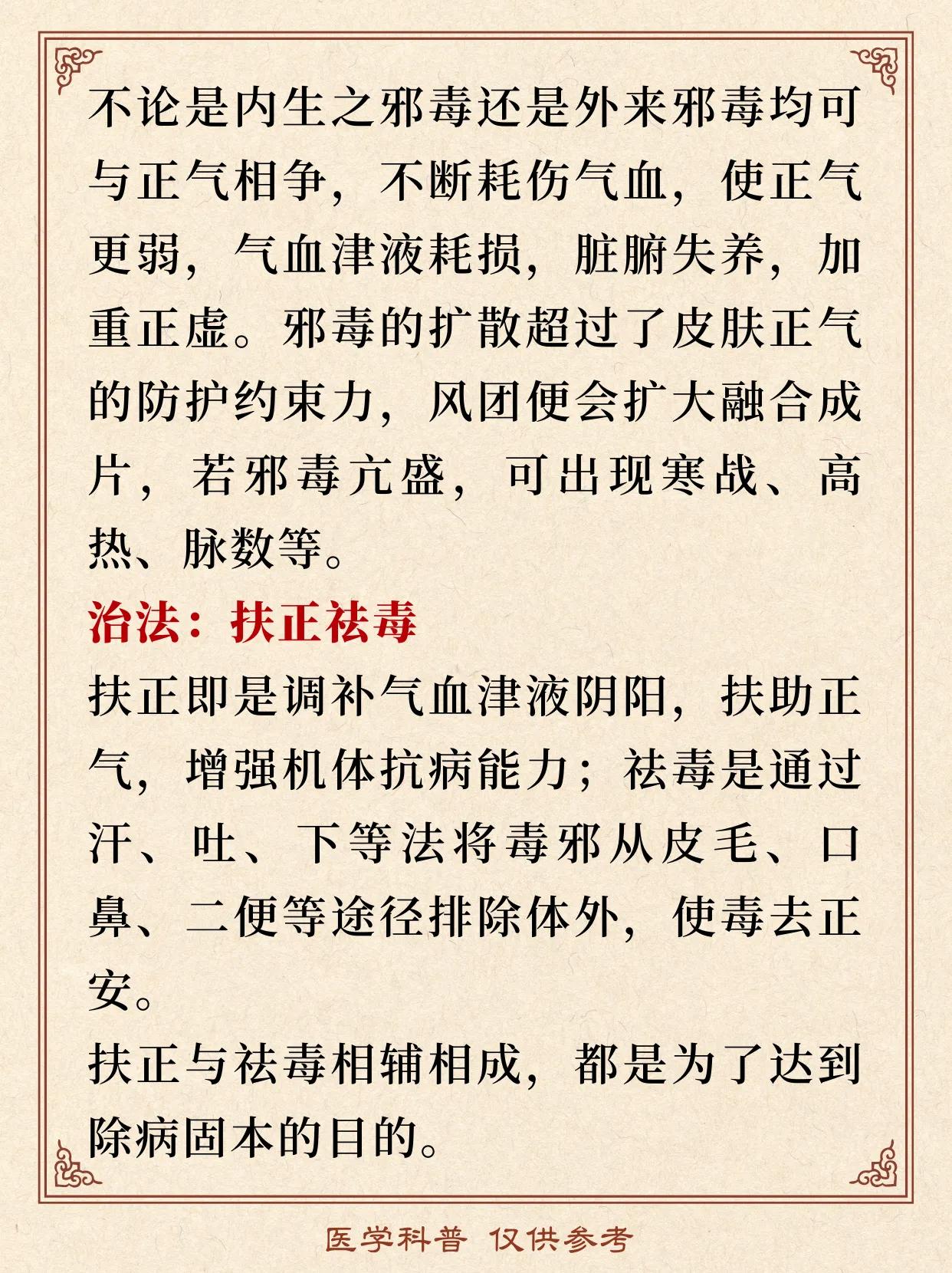 不论是内生之邪毒还是外来邪毒均可与正气相争，不断耗伤气血，使正气更弱，气血津液耗损，脏腑失养，加重正虚。邪毒的扩散超过了皮肤正气的防护约束力，风团便会扩大融合成片，若邪毒亢盛，可出现寒战、高热、脉数等。

治法：扶正祛毒

扶正即是调补气血津液阴阳，扶助正气，增强机体抗病能力；祛毒是通过汗、吐、下等法将毒邪从皮毛、口鼻、二便等途径排除体外，使毒去正安。

扶正与祛毒相辅相成，都是为了达到除病固本的目的。

医学科普 仅供参考